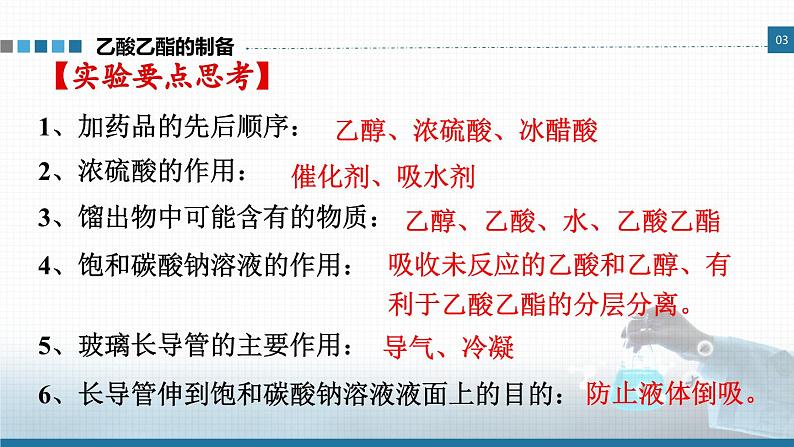 乙酸乙酯的制备

03

【实验要点思考】

1、加药品的先后顺序： 乙醇、浓硫酸、冰醋酸

2、浓硫酸的作用： 催化剂、吸水剂

3、馏出物中可能含有的物质： 乙醇、乙酸、水、乙酸乙酯

4、饱和碳酸钠溶液的作用： 吸收未反应的乙酸和乙醇、有利于乙酸乙酯的分层分离。

5、玻璃长导管的主要作用： 导气、冷凝

6、长导管伸到饱和碳酸钠溶液液面上的目的： 防止液体倒吸。